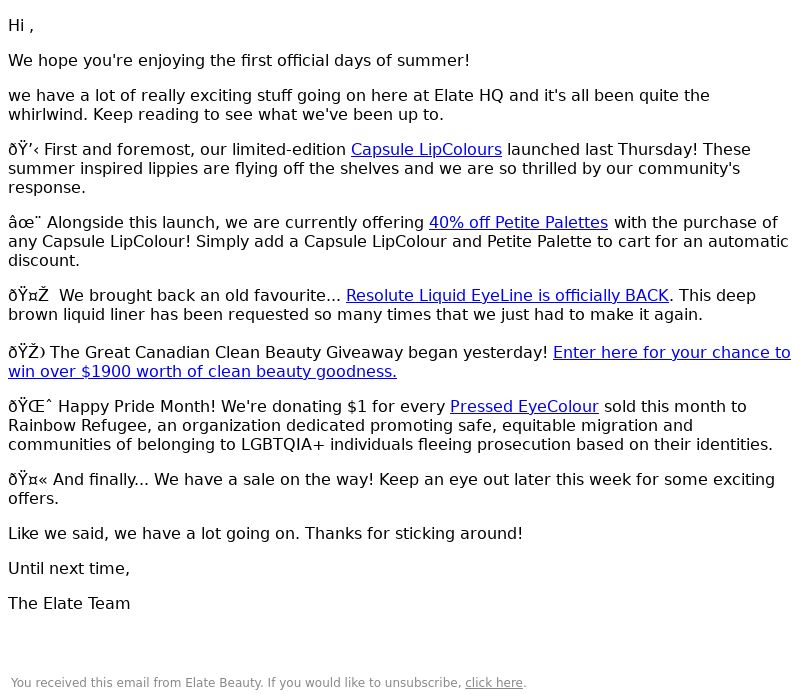 Hi ,

We hope you're enjoying the first official days of summer!

we have a lot of really exciting stuff going on here at Elate HQ and it's all been quite the whirlwind. Keep reading to see what we've been up to.

ðŸ’‹ First and foremost, our limited-edition Capsule LipColours launched last Thursday! These summer inspired lippies are flying off the shelves and we are so thrilled by our community's response.

âœ¨ Alongside this launch, we are currently offering 40% off Petite Palettes with the purchase of any Capsule LipColour! Simply add a Capsule LipColour and Petite Palette to cart for an automatic discount.

ðŸ¤Ž  We brought back an old favourite... Resolute Liquid EyeLine is officially BACK. This deep brown liquid liner has been requested so many times that we just had to make it again.

ðŸŽ‰ The Great Canadian Clean Beauty Giveaway began yesterday! Enter here for your chance to win over $1900 worth of clean beauty goodness.

ðŸŒˆ Happy Pride Month! We're donating $1 for every Pressed EyeColour sold this month to Rainbow Refugee, an organization dedicated promoting safe, equitable migration and communities of belonging to LGBTQIA+ individuals fleeing prosecution based on their identities.

ðŸ¤« And finally... We have a sale on the way! Keep an eye out later this week for some exciting offers.

Like we said, we have a lot going on. Thanks for sticking around!

Until next time,

The Elate Team

You received this email from Elate Beauty. If you would like to unsubscribe, click here.